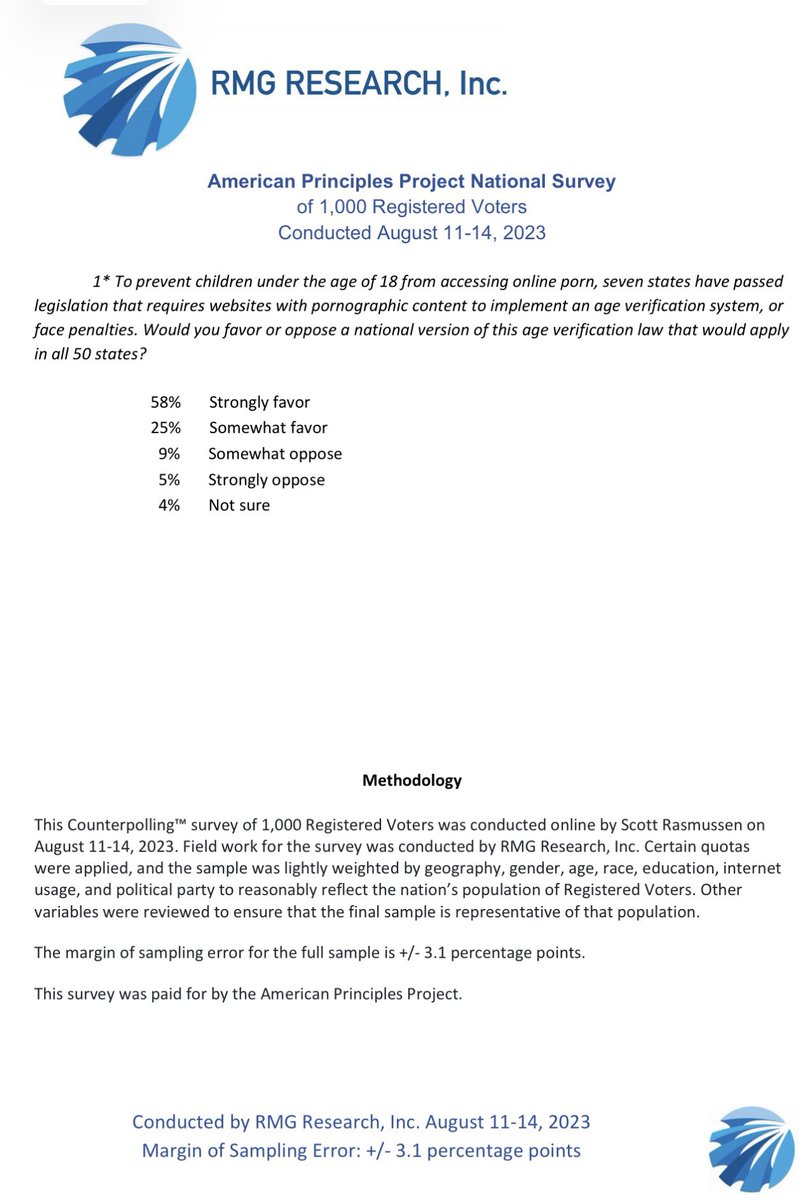 RMG RESEARCH, Inc.

American Principles Project National Survey
of 1,000 Registered Voters
Conducted August 11-14, 2023

1* To prevent children under the age of 18 from accessing online porn, seven states have passed legislation that requires websites with pornographic content to implement an age verification system, or face penalties. Would you favor or oppose a national version of this age verification law that would apply in all 50 states?

58% Strongly favor
25% Somewhat favor
9% Somewhat oppose
5% Strongly oppose
4% Not sure

Methodology

This Counterpolling™ survey of 1,000 Registered Voters was conducted online by Scott Rasmussen on August 11-14, 2023. Field work for the survey was conducted by RMG Research, Inc. Certain quotas were applied, and the sample was lightly weighted by geography, gender, age, race, education, internet usage, and political party to reasonably reflect the nation's population of Registered Voters. Other variables were reviewed to ensure that the final sample is representative of that population.

The margin of sampling error for the full sample is +/- 3.1 percentage points.

This survey was paid for by the American Principles Project.

Conducted by RMG Research, Inc. August 11-14, 2023
Margin of Sampling Error: +/- 3.1 percentage points